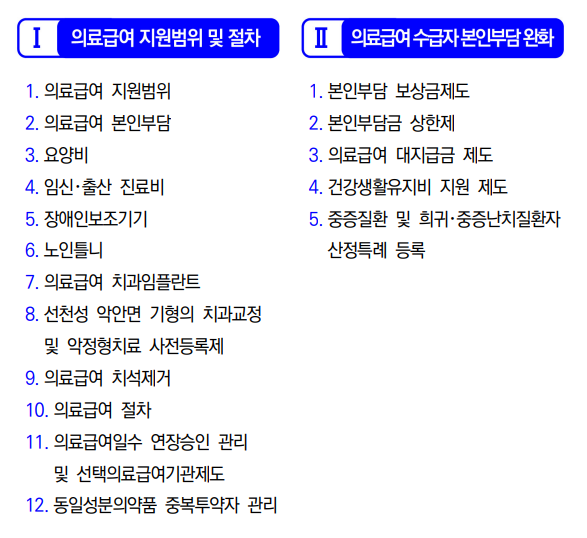 Ⅰ 의료급여 지원범위 및 절차

1. 의료급여 지원범위
2. 의료급여 본인부담
3. 요양비
4. 임신·출산 진료비
5. 장애인보조기기
6. 노인틀니
7. 의료급여 치과임플란트
8. 선천성 악안면 기형의 치과교정 및 악정형치료 사전등록제
9. 의료급여 치석제거
10. 의료급여 절차
11. 의료급여일수 연장승인 관리 및 선택의료급여기관제도
12. 동일성분의약품 중복투약자 관리

Ⅱ 의료급여 수급자 본인부담 완화

1. 본인부담 보상금제도
2. 본인부담금 상한제
3. 의료급여 대지급금 제도
4. 건강생활유지비 지원 제도
5. 중증질환 및 희귀·중증난치질환자 산정특례 등록